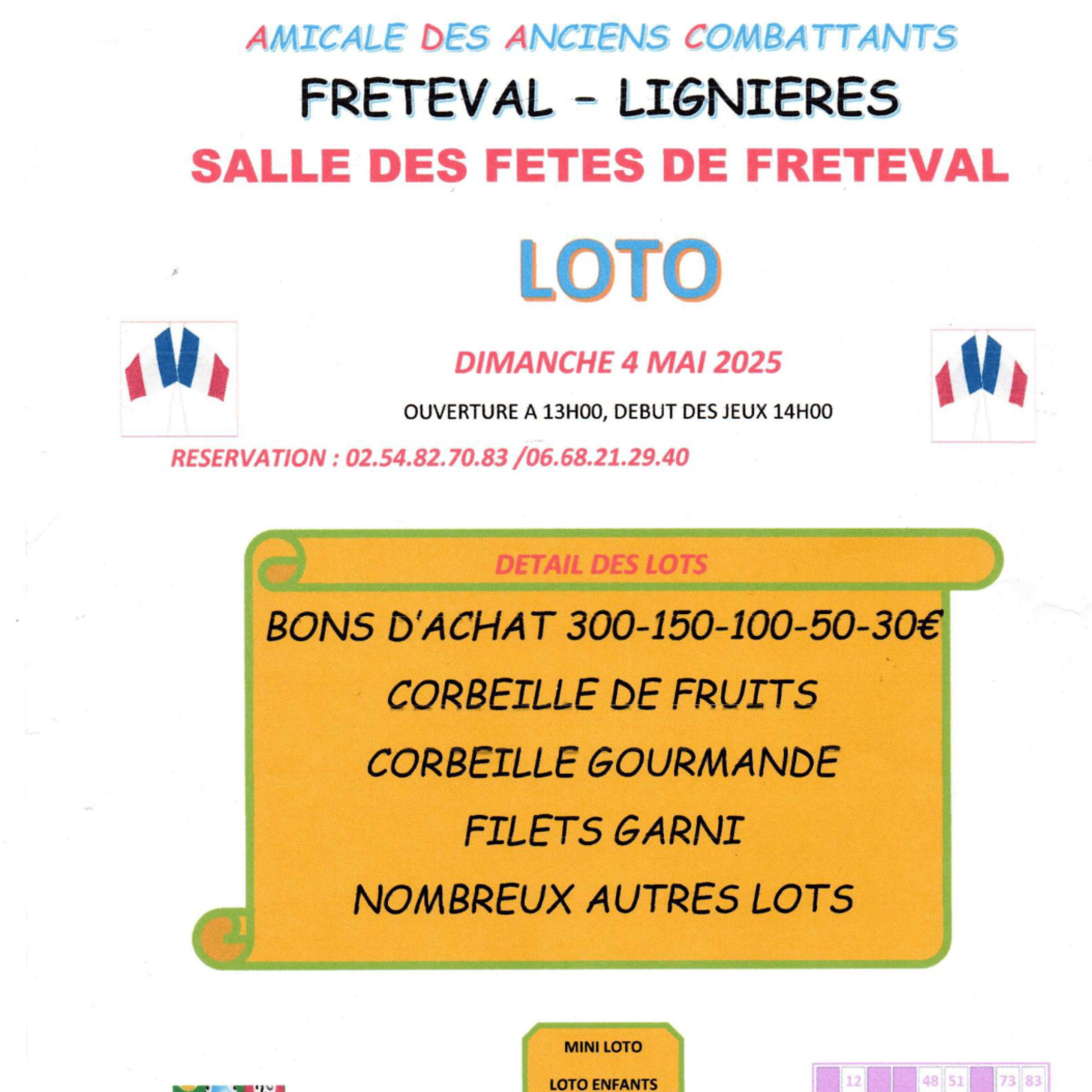 AMICALE DES ANCIENS COMBATTANTS

FRETEVAL - LIGNIERES

SALLE DES FETES DE FRETEVAL

LOTO

DIMANCHE 4 MAI 2025

OUVERTURE A 13H00, DEBUT DES JEUX 14H00

RESERVATION : 02.54.82.70.83 /06.68.21.29.40

DETAIL DES LOTS

BONS D'ACHAT 300-150-100-50-30€

CORBEILLE DE FRUITS

CORBEILLE GOURMANDE

FILETS GARNI

NOMBREUX AUTRES LOTS

MINI LOTO

LOTO ENFANTS

12 48 51 73 83